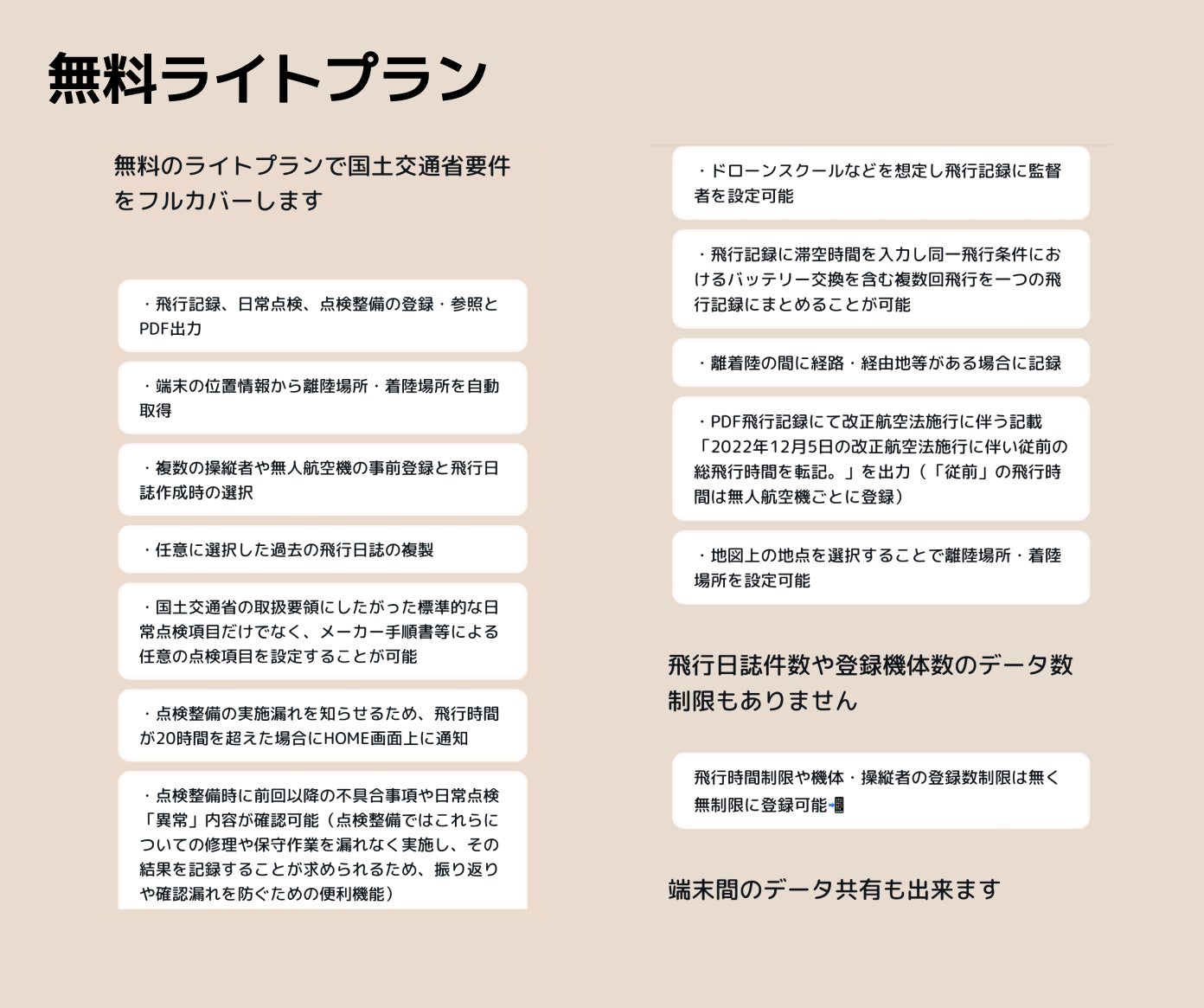 無料ライトプラン

無料のライトプランで国土交通省要件をフルカバーします

・飛行記録、日常点検、点検整備の登録・参照とPDF出力

・端末の位置情報から離陸場所・着陸場所を自動取得

・複数の操縦者や無人航空機の事前登録と飛行日誌作成時の選択

・任意に選択した過去の飛行日誌の複製

・国土交通省の取扱要領にしたがった標準的な日常点検項目だけでなく、メーカー手順書等による任意の点検項目を設定することが可能

・点検整備の実施漏れを知らせるため、飛行時間が20時間を超えた場合にHOME画面上に通知

・点検整備時に前回以降の不具合事項や日常点検「異常」内容が確認可能（点検整備ではこれらについての修理や保守作業を漏れなく実施し、その結果を記録することが求められるため、振り返りや確認漏れを防ぐための便利機能）

・ドローンスクールなどを想定し飛行記録に監督者を設定可能

・飛行記録に滞空時間を入力し同一飛行条件におけるバッテリー交換を含む複数回飛行を一つの飛行記録にまとめることが可能

・離着陸の間に経路・経由地等がある場合に記録

・PDF飛行記録にて改正航空法施行に伴う記載「2022年12月5日の改正航空法施行に伴い従前の総飛行時間を転記。」を出力（「従前」の飛行時間は無人航空機ごとに登録）

・地図上の地点を選択することで離陸場所・着陸場所を設定可能

飛行日誌件数や登録機体数のデータ数制限もありません

飛行時間制限や機体・操縦者の登録数制限は無く無制限に登録可能📲

端末間のデータ共有も出来ます